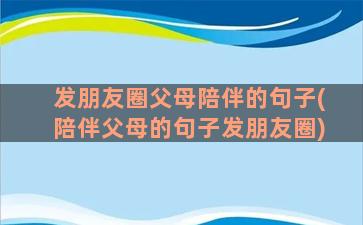 发朋友圈父母陪伴的句子(陪伴父母的句子发朋友圈)